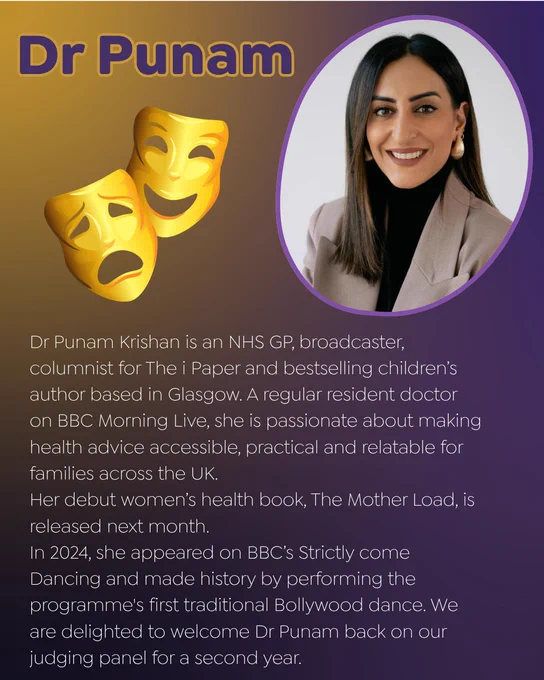 Dr Punam

Dr Punam Krishan is an NHS GP, broadcaster, columnist for The i Paper and bestselling children's author based in Glasgow. A regular resident doctor on BBC Morning Live, she is passionate about making health advice accessible, practical and relatable for families across the UK.
Her debut women's health book, The Mother Load, is released next month.
In 2024, she appeared on BBC's Strictly come Dancing and made history by performing the programme's first traditional Bollywood dance. We are delighted to welcome Dr Punam back on our judging panel for a second year.